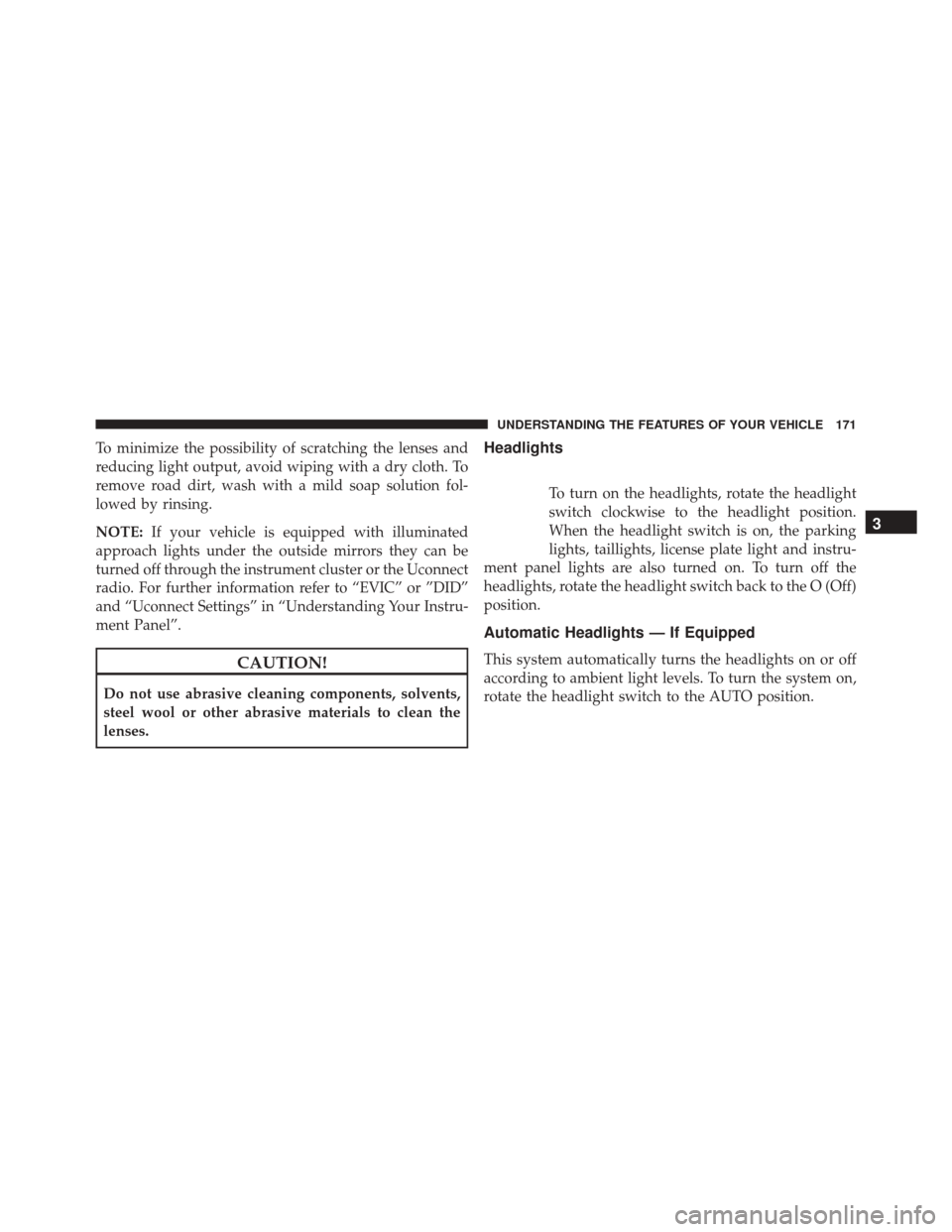 UNDERSTANDING THE FEATURES OF YOUR VEHICLE 171

To minimize the possibility of scratching the lenses and reducing light output, avoid wiping with a dry cloth. To remove road dirt, wash with a mild soap solution followed by rinsing.

NOTE: If your vehicle is equipped with illuminated approach lights under the outside mirrors they can be turned off through the instrument cluster or the Uconnect radio. For further information refer to “EVIC” or ”DID” and “Uconnect Settings” in “Understanding Your Instrument Panel”.

CAUTION!

Do not use abrasive cleaning components, solvents, steel wool or other abrasive materials to clean the lenses.

Headlights

To turn on the headlights, rotate the headlight switch clockwise to the headlight position. When the headlight switch is on, the parking lights, taillights, license plate light and instrument panel lights are also turned on. To turn off the headlights, rotate the headlight switch back to the O (Off) position.

Automatic Headlights — If Equipped

This system automatically turns the headlights on or off according to ambient light levels. To turn the system on, rotate the headlight switch to the AUTO position.

3

carmanualsonline.info